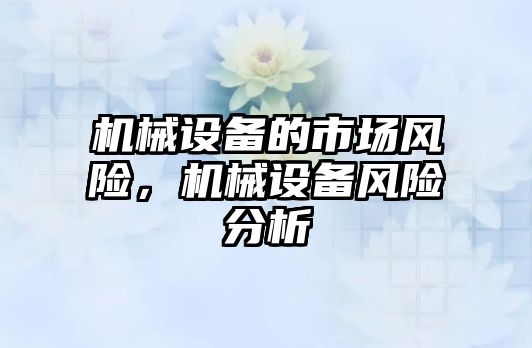 机械设备的市场风险，机械设备风险分析